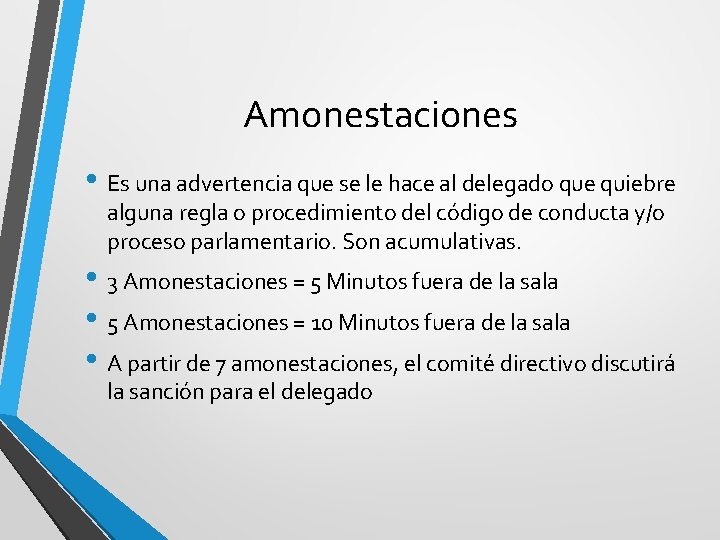 Amonestaciones

• Es una advertencia que se le hace al delegado que quiebre alguna regla o procedimiento del código de conducta y/o proceso parlamentario. Son acumulativas.
• 3 Amonestaciones = 5 Minutos fuera de la sala
• 5 Amonestaciones = 10 Minutos fuera de la sala
• A partir de 7 amonestaciones, el comité directivo discutirá la sanción para el delegado